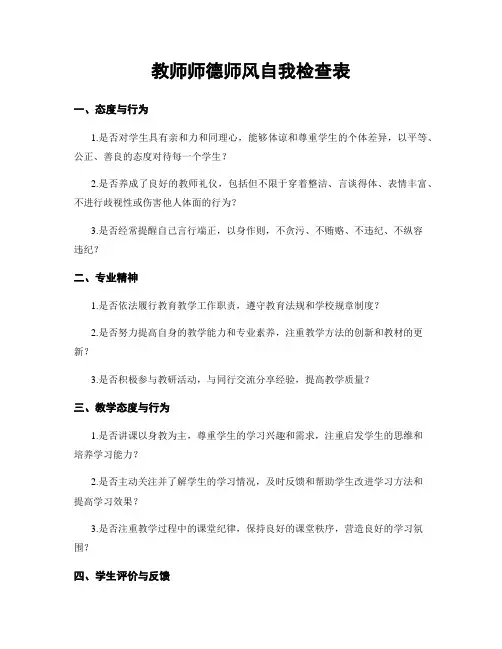 教师师德师风自我检查表

一、态度与行为

1.是否对学生具有亲和力和同理心，能够体谅和尊重学生的个体差异，以平等、公正、善良的态度对待每一个学生？

2.是否养成了良好的教师礼仪，包括但不限于穿着整洁、言谈得体、表情丰富、不进行歧视性或伤害他人体面的行为？

3.是否经常提醒自己言行端正，以身作则，不贪污、不贿赂、不违纪、不纵容违纪？

二、专业精神

1.是否依法履行教育教学工作职责，遵守教育法规和学校规章制度？

2.是否努力提高自身的教学能力和专业素养，注重教学方法的创新和教材的更新？

3.是否积极参与教研活动，与同行交流分享经验，提高教学质量？

三、教学态度与行为

1.是否讲课以身教为主，尊重学生的学习兴趣和需求，注重启发学生的思维和培养学习能力？

2.是否主动关注并了解学生的学习情况，及时反馈和帮助学生改进学习方法和提高学习效果？

3.是否注重教学过程中的课堂纪律，保持良好的课堂秩序，营造良好的学习氛围？

四、学生评价与反馈